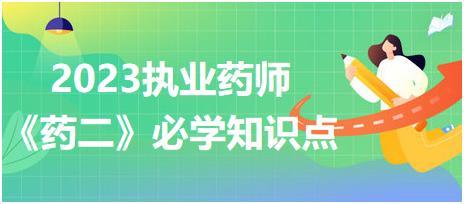 2023执业药师
《药二》必学知识点